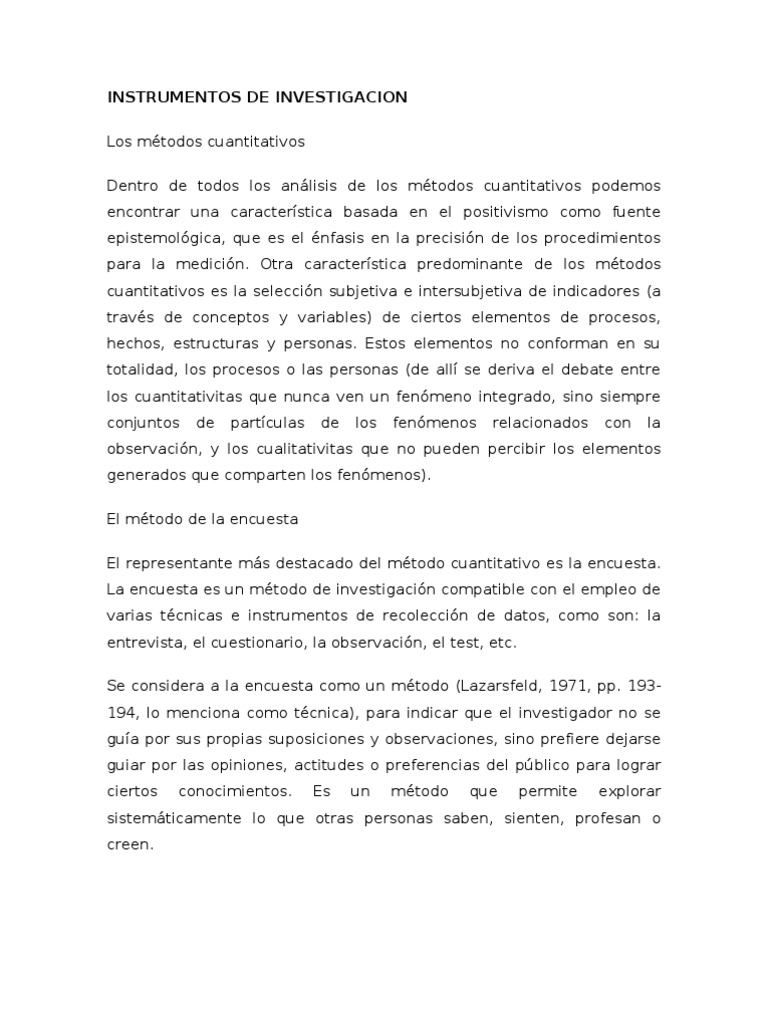 INSTRUMENTOS DE INVESTIGACION

Los métodos cuantitativos

Dentro de todos los análisis de los métodos cuantitativos podemos encontrar una característica basada en el positivismo como fuente epistemológica, que es el énfasis en la precisión de los procedimientos para la medición. Otra característica predominante de los métodos cuantitativos es la selección subjetiva e intersubjetiva de indicadores (a través de conceptos y variables) de ciertos elementos de procesos, hechos, estructuras y personas. Estos elementos no conforman en su totalidad, los procesos o las personas (de allí se deriva el debate entre los cuantitativitas que nunca ven un fenómeno integrado, sino siempre conjuntos de partículas de los fenómenos relacionados con la observación, y los cualitativitas que no pueden percibir los elementos generados que comparten los fenómenos).

El método de la encuesta

El representante más destacado del método cuantitativo es la encuesta. La encuesta es un método de investigación compatible con el empleo de varias técnicas e instrumentos de recolección de datos, como son: la entrevista, el cuestionario, la observación, el test, etc.

Se considera a la encuesta como un método (Lazarsfeld, 1971, pp. 193-194, lo menciona como técnica), para indicar que el investigador no se guía por sus propias suposiciones y observaciones, sino prefiere dejarse guiar por las opiniones, actitudes o preferencias del público para lograr ciertos conocimientos. Es un método que permite explorar sistemáticamente lo que otras personas saben, sienten, profesan o creen.